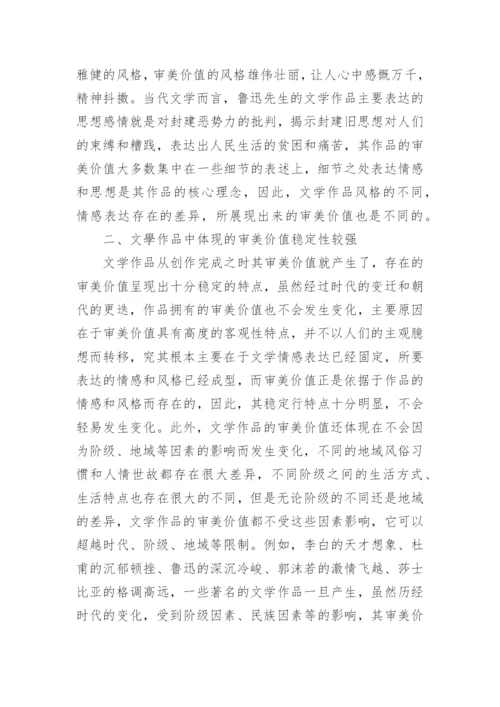 雅健的风格，审美价值的风格雄伟壮丽，让人心中感慨万千，精神抖擞。当代文学而言，鲁迅先生的文学作品主要表达的思想感情就是对封建恶势力的批判，揭示封建旧思想对人们的束缚和糟践，表达出人民生活的贫困和痛苦，其作品的审美价值大多数集中在一些细节的表述上，细节之处表达情感和思想是其作品的核心理念，因此，文学作品风格的不同，情感表达存在的差异，所展现出来的审美价值也是不同的。

二、文學作品中体现的审美价值稳定性较强

文学作品从创作完成之时其审美价值就产生了，存在的审美价值呈现出十分稳定的特点，虽然经过时代的变迁和朝代的更迭，作品拥有的审美价值也不会发生变化，主要原因在于审美价值具有高度的客观性特点，并不以人们的主观臆想而转移，究其根本主要在于文学情感表达已经固定，所要表达的情感和风格已经成型，而审美价值正是依据于作品的情感和风格而存在的，因此，其稳定行特点十分明显，不会轻易发生变化。此外，文学作品的审美价值还体现在不会因为阶级、地域等因素的影响而发生变化，不同的地域风俗习惯和人情世故都存在很大差异，不同阶级之间的生活方式、生活特点也存在很大的不同，但是无论阶级的不同还是地域的差异，文学作品的审美价值都不受这些因素影响，它可以超越时代、阶级、地域等限制。例如，李白的天才想象、杜甫的沉郁顿挫、鲁迅的深沉冷峻、郭沫若的激情飞越、莎士比亚的格调高远，一些著名的文学作品一旦产生，虽然历经时代的变化，受到阶级因素、民族因素等的影响，其审美价